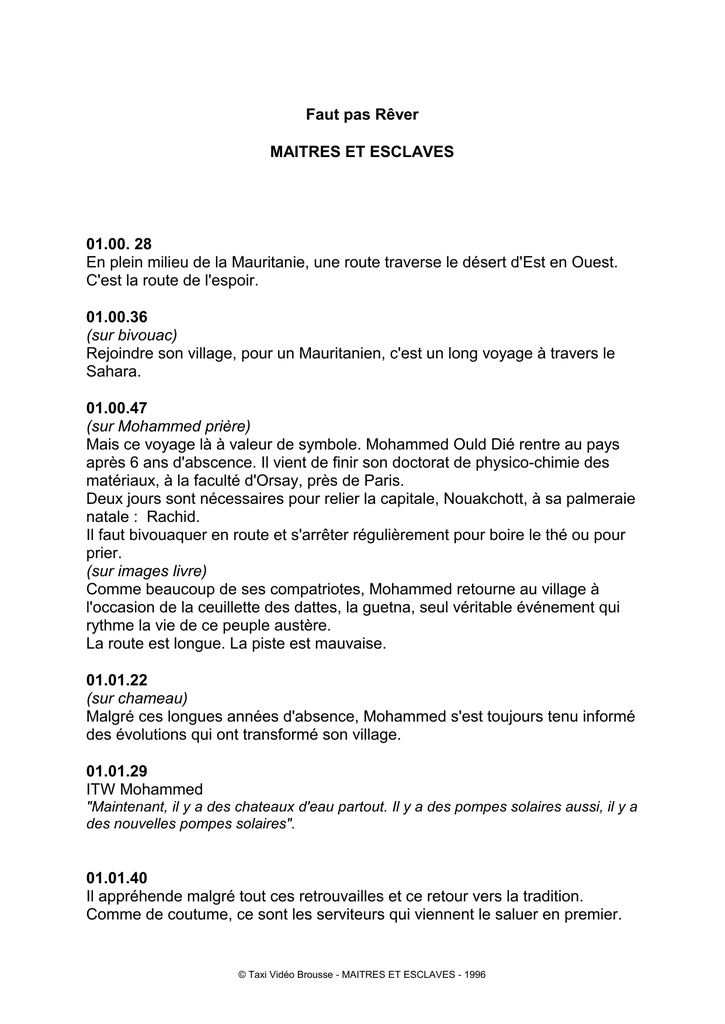 Faut pas Rêver

MAITRES ET ESCLAVES

01.00. 28
En plein milieu de la Mauritanie, une route traverse le désert d'Est en Ouest. C'est la route de l'espoir.

01.00.36
(sur bivouac)
Rejoindre son village, pour un Mauritanien, c'est un long voyage à travers le Sahara.

01.00.47
(sur Mohammed prière)
Mais ce voyage là à valeur de symbole. Mohammed Ould Dié rentre au pays après 6 ans d'abscence. Il vient de finir son doctorat de physico-chimie des matériaux, à la faculté d'Orsay, près de Paris.
Deux jours sont nécessaires pour relier la capitale, Nouakchott, à sa palmeraie natale : Rachid.
Il faut bivouaquer en route et s'arrêter régulièrement pour boire le thé ou pour prier.
(sur images livre)
Comme beaucoup de ses compatriotes, Mohammed retourne au village à l'occasion de la ceuillette des dattes, la guetna, seul véritable événement qui rythme la vie de ce peuple austère.
La route est longue. La piste est mauvaise.

01.01.22
(sur chameau)
Malgré ces longues années d'absence, Mohammed s'est toujours tenu informé des évolutions qui ont transformé son village.

01.01.29
ITW Mohammed
"Maintenant, il y a des chateaux d'eau partout. Il y a des pompes solaires aussi, il y a des nouvelles pompes solaires".

01.01.40
Il appréhende malgré tout ces retrouvailles et ce retour vers la tradition. Comme de coutume, ce sont les serviteurs qui viennent le saluer en premier.

© Taxi Vidéo Brousse - MAITRES ET ESCLAVES - 1996